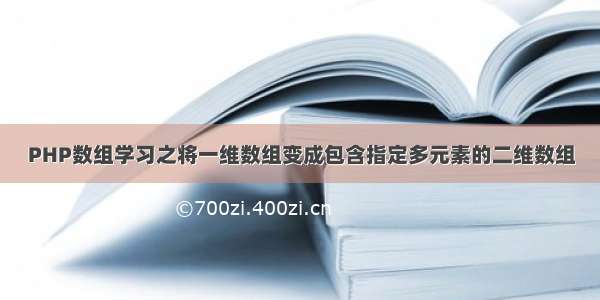 PHP数组学习之将一维数组变成包含指定多元素的二维数组

©700zi.400zi.cn